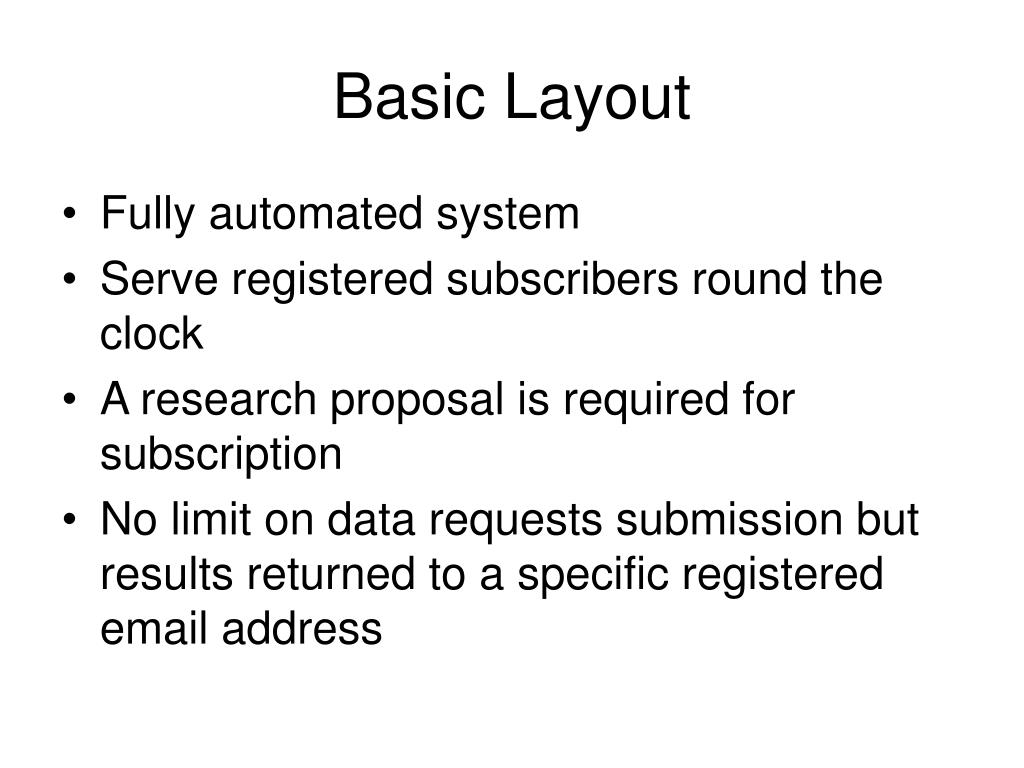 Basic Layout

• Fully automated system
• Serve registered subscribers round the clock
• A research proposal is required for subscription
• No limit on data requests submission but results returned to a specific registered email address